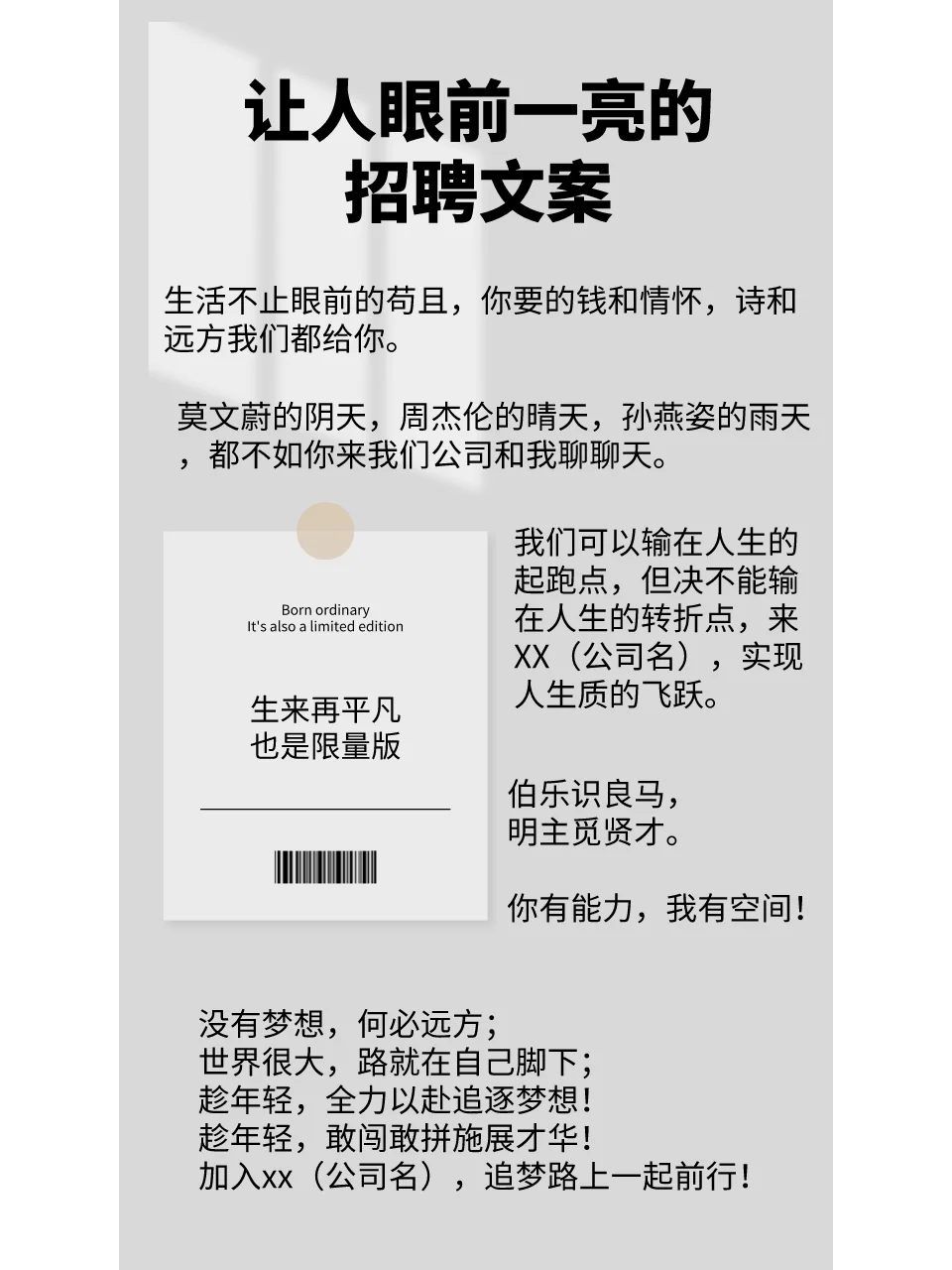 让人眼前一亮的
招聘文案

生活不止眼前的苟且，你要的钱和情怀，诗和远方我们都给你。

莫文蔚的阴天，周杰伦的晴天，孙燕姿的雨天，都不如你来我们公司和我聊聊天。

Born ordinary
It's also a limited edition

生来再平凡
也是限量版

我们可以输在人生的起跑点，但决不能输在人生的转折点，来XX（公司名），实现人生质的飞跃。

伯乐识良马，
明主觅贤才。

你有能力，我有空间！

没有梦想，何必远方；
世界很大，路就在自己脚下；
趁年轻，全力以赴追逐梦想！
趁年轻，敢闯敢拼施展才华！
加入xx（公司名），追梦路上一起前行！